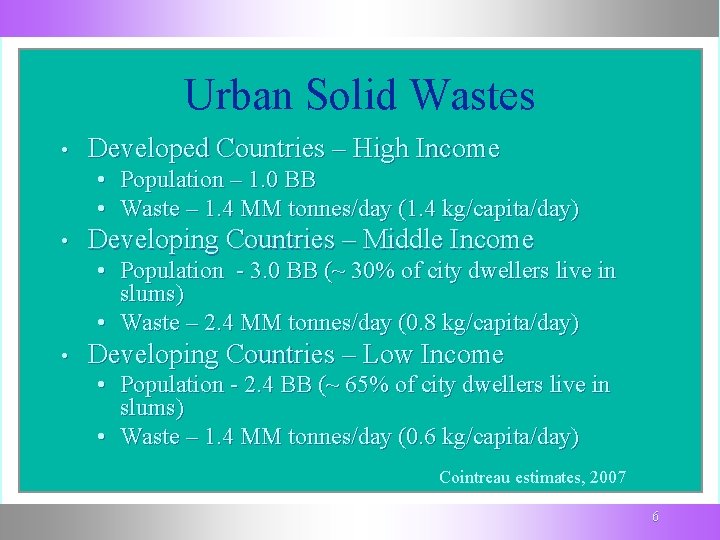 Urban Solid Wastes

• Developed Countries – High Income
  • Population – 1.0 BB
  • Waste – 1.4 MM tonnes/day (1.4 kg/capita/day)
• Developing Countries – Middle Income
  • Population - 3.0 BB (~ 30% of city dwellers live in slums)
  • Waste – 2.4 MM tonnes/day (0.8 kg/capita/day)
• Developing Countries – Low Income
  • Population - 2.4 BB (~ 65% of city dwellers live in slums)
  • Waste – 1.4 MM tonnes/day (0.6 kg/capita/day)

Cointreau estimates, 2007

6